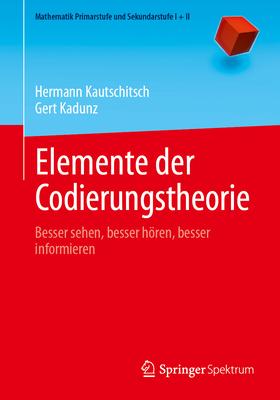 Mathematik Primarstufe und Sekundarstufe I + II

Hermann Kautschitsch
Gert Kadunz

Elemente der Codierungstheorie

Besser sehen, besser hören, besser informieren

Springer Spektrum